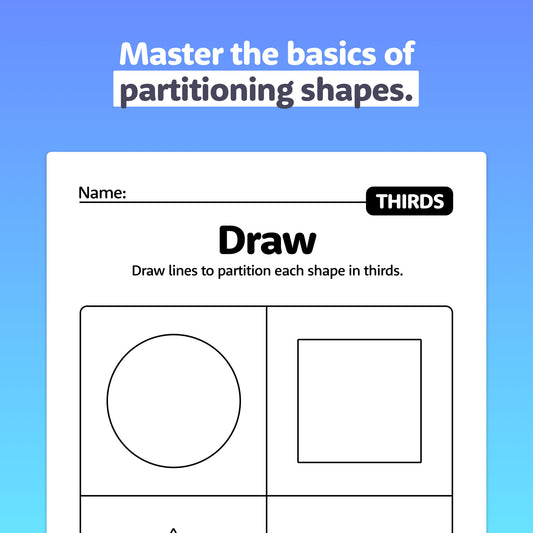 Master the basics of partitioning shapes.

Name:

THIRDS

Draw

Draw lines to partition each shape in thirds.